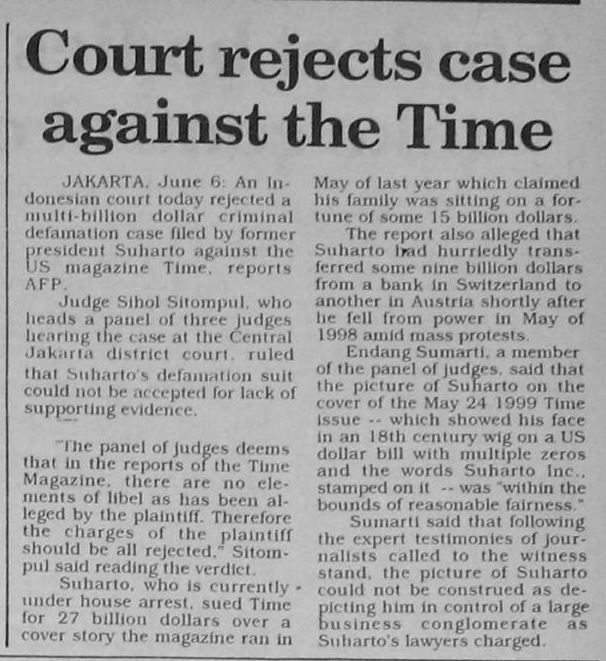 Court rejects case against the Time

JAKARTA, June 6: An Indonesian court today rejected a multi-billion dollar criminal defamation case filed by former president Suharto against the US magazine Time, reports AFP.

Judge Sihol Sitompul, who heads a panel of three judges hearing the case at the Central Jakarta district court, ruled that Suharto's defamation suit could not be accepted for lack of supporting evidence.

"The panel of judges deems that in the reports of the Time Magazine, there are no elements of libel as has been alleged by the plaintiff. Therefore the charges of the plaintiff should be all rejected," Sitompul said reading the verdict.

Suharto, who is currently under house arrest, sued Time for 27 billion dollars over a cover story the magazine ran in May of last year which claimed his family was sitting on a fortune of some 15 billion dollars.

The report also alleged that Suharto had hurriedly transferred some nine billion dollars from a bank in Switzerland to another in Austria shortly after he fell from power in May of 1998 amid mass protests.

Endang Sumarti, a member of the panel of judges, said that the picture of Suharto on the cover of the May 24 1999 Time issue -- which showed his face in an 18th century wig on a US dollar bill with multiple zeros and the words Suharto Inc., stamped on it -- was "within the bounds of reasonable fairness."

Sumarti said that following the expert testimonies of journalists called to the witness stand, the picture of Suharto could not be construed as depicting him in control of a large business conglomerate as Suharto's lawyers charged.